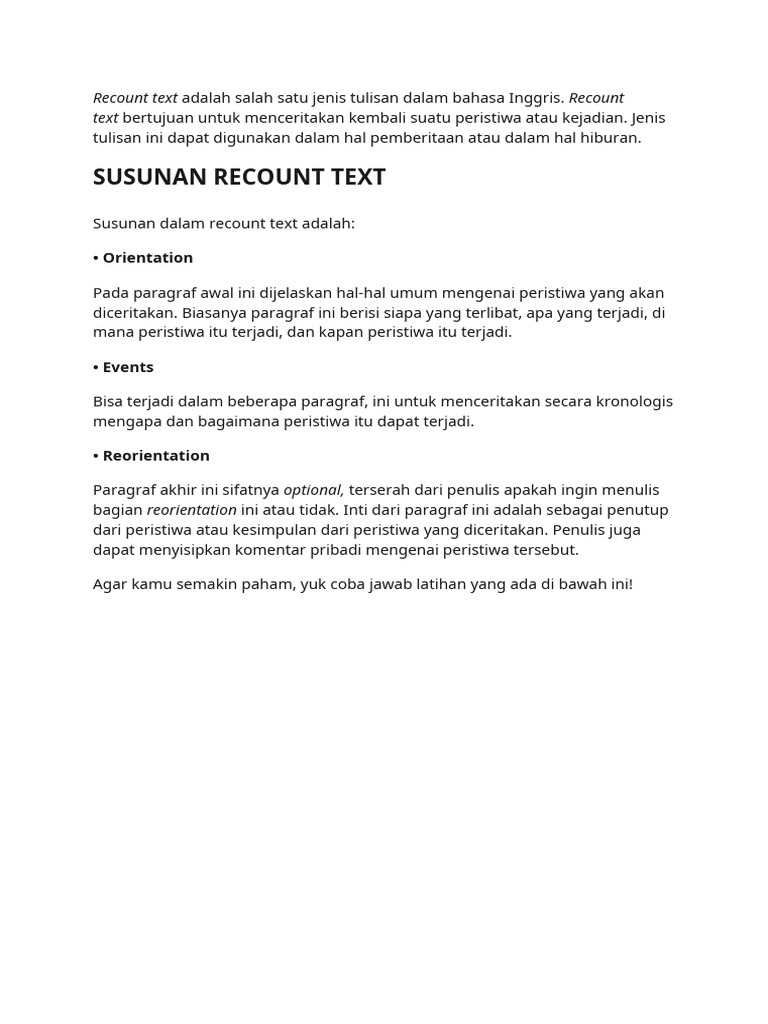 Recount text adalah salah satu jenis tulisan dalam bahasa Inggris. Recount text bertujuan untuk menceritakan kembali suatu peristiwa atau kejadian. Jenis tulisan ini dapat digunakan dalam hal pemberitaan atau dalam hal hiburan.

SUSUNAN RECOUNT TEXT

Susunan dalam recount text adalah:

• Orientation

Pada paragraf awal ini dijelaskan hal-hal umum mengenai peristiwa yang akan diceritakan. Biasanya paragraf ini berisi siapa yang terlibat, apa yang terjadi, di mana peristiwa itu terjadi, dan kapan peristiwa itu terjadi.

• Events

Bisa terjadi dalam beberapa paragraf, ini untuk menceritakan secara kronologis mengapa dan bagaimana peristiwa itu dapat terjadi.

• Reorientation

Paragraf akhir ini sifatnya optional, terserah dari penulis apakah ingin menulis bagian reorientation ini atau tidak. Inti dari paragraf ini adalah sebagai penutup dari peristiwa atau kesimpulan dari peristiwa yang diceritakan. Penulis juga dapat menyisipkan komentar pribadi mengenai peristiwa tersebut.

Agar kamu semakin paham, yuk coba jawab latihan yang ada di bawah ini!